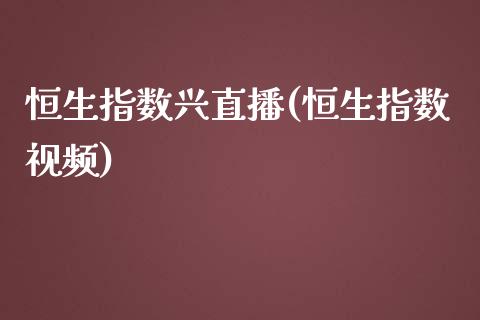 恒生指数兴直播(恒生指数视频)